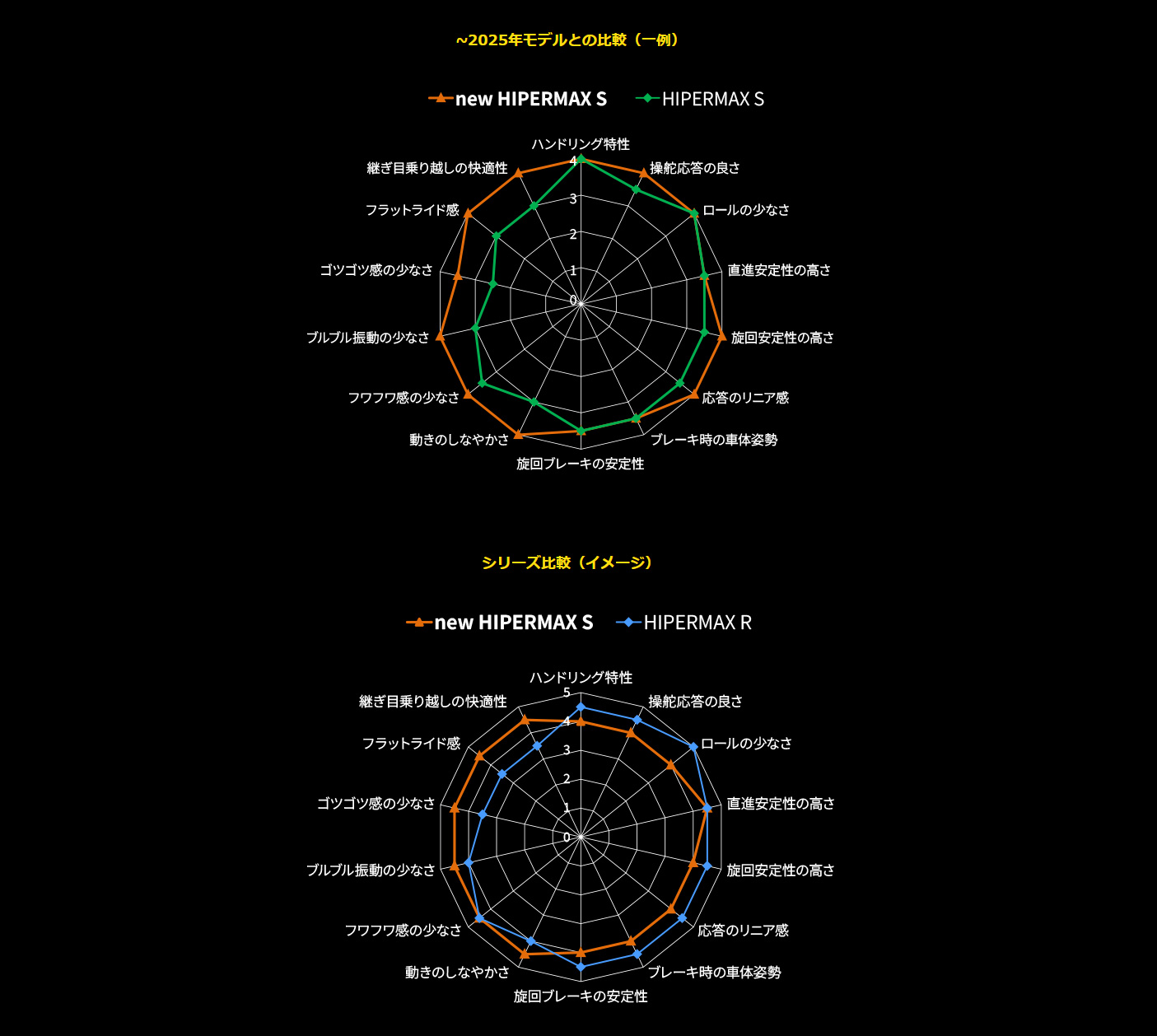 ~2025年モデルとの比較（一例）

new HIPERMAX S HIPERMAX S

ハンドリング特性
操舵応答の良さ
ロールの少なさ
直進安定性の高さ
旋回安定性の高さ
応答のリニア感
ブレーキ時の車体姿勢
旋回ブレーキの安定性
動きのしなやかさ
フワフワ感の少なさ
ブルブル振動の少なさ
ゴツゴツ感の少なさ
フラットライド感
継ぎ目乗り越しの快適性

4
3
2
1
0

シリーズ比較（イメージ）

new HIPERMAX S HIPERMAX R

ハンドリング特性
操舵応答の良さ
ロールの少なさ
直進安定性の高さ
旋回安定性の高さ
応答のリニア感
ブレーキ時の車体姿勢
旋回ブレーキの安定性
動きのしなやかさ
フワフワ感の少なさ
ブルブル振動の少なさ
ゴツゴツ感の少なさ
フラットライド感
継ぎ目乗り越しの快適性

5
4
3
2
1
0